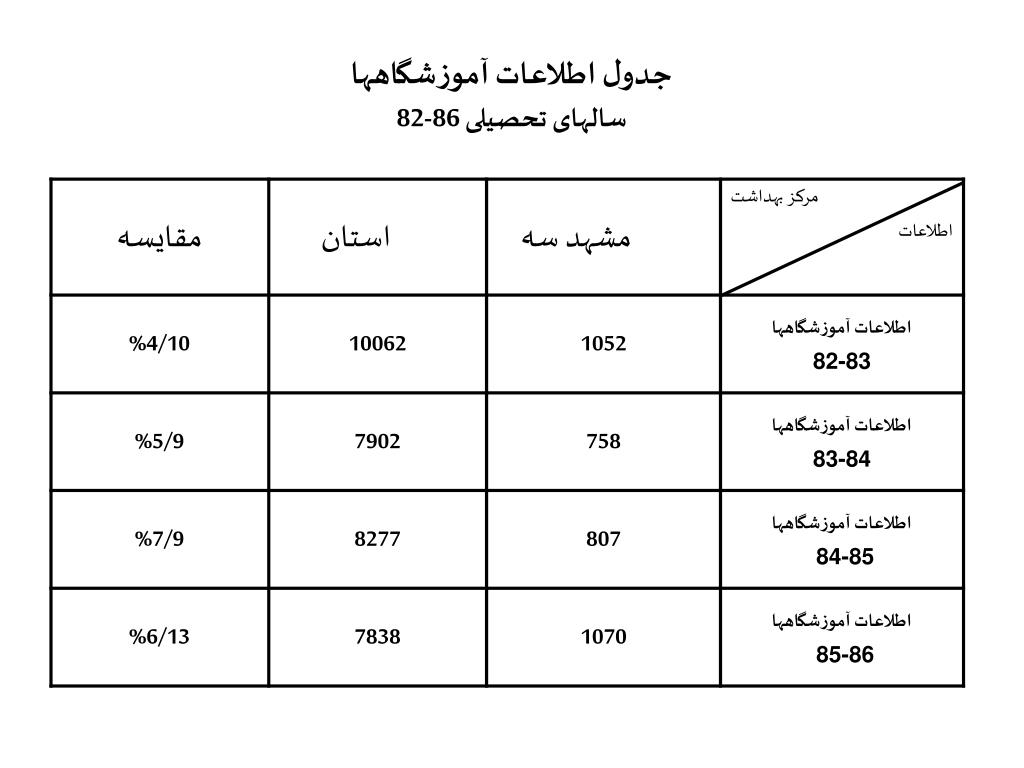 جدول اطلاعات آموزشگاهها

سالهای تحصیلی 86-82

| مرکز بهداشت / اطلاعات | مشهد سه | استان | مقایسه |
|---|---|---|---|
| اطلاعات آموزشگاهها 82-83 | 1052 | 10062 | %4/10 |
| اطلاعات آموزشگاهها 83-84 | 758 | 7902 | %5/9 |
| اطلاعات آموزشگاهها 84-85 | 807 | 8277 | %7/9 |
| اطلاعات آموزشگاهها 85-86 | 1070 | 7838 | %6/13 |